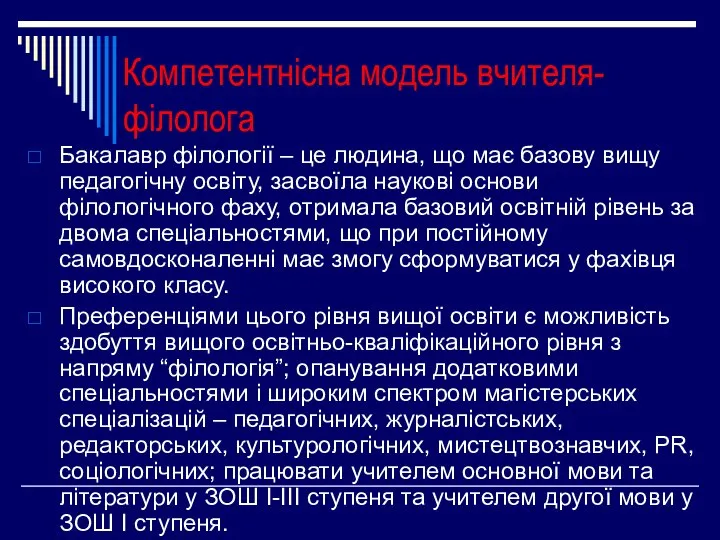 Компетентнісна модель вчителя-філолога

Бакалавр філології – це людина, що має базову вищу педагогічну освіту, засвоїла наукові основи філологічного фаху, отримала базовий освітній рівень за двома спеціальностями, що при постійному самовдосконаленні має змогу сформуватися у фахівця високого класу.

Преференціями цього рівня вищої освіти є можливість здобуття вищого освітньо-кваліфікаційного рівня з напряму “філологія”; опанування додатковими спеціальностями і широким спектром магістерських спеціалізацій – педагогічних, журналістських, редакторських, культурологічних, мистецтвознавчих, PR, соціологічних; працювати учителем основної мови та літератури у ЗОШ І-ІІІ ступеня та учителем другої мови у ЗОШ І ступеня.